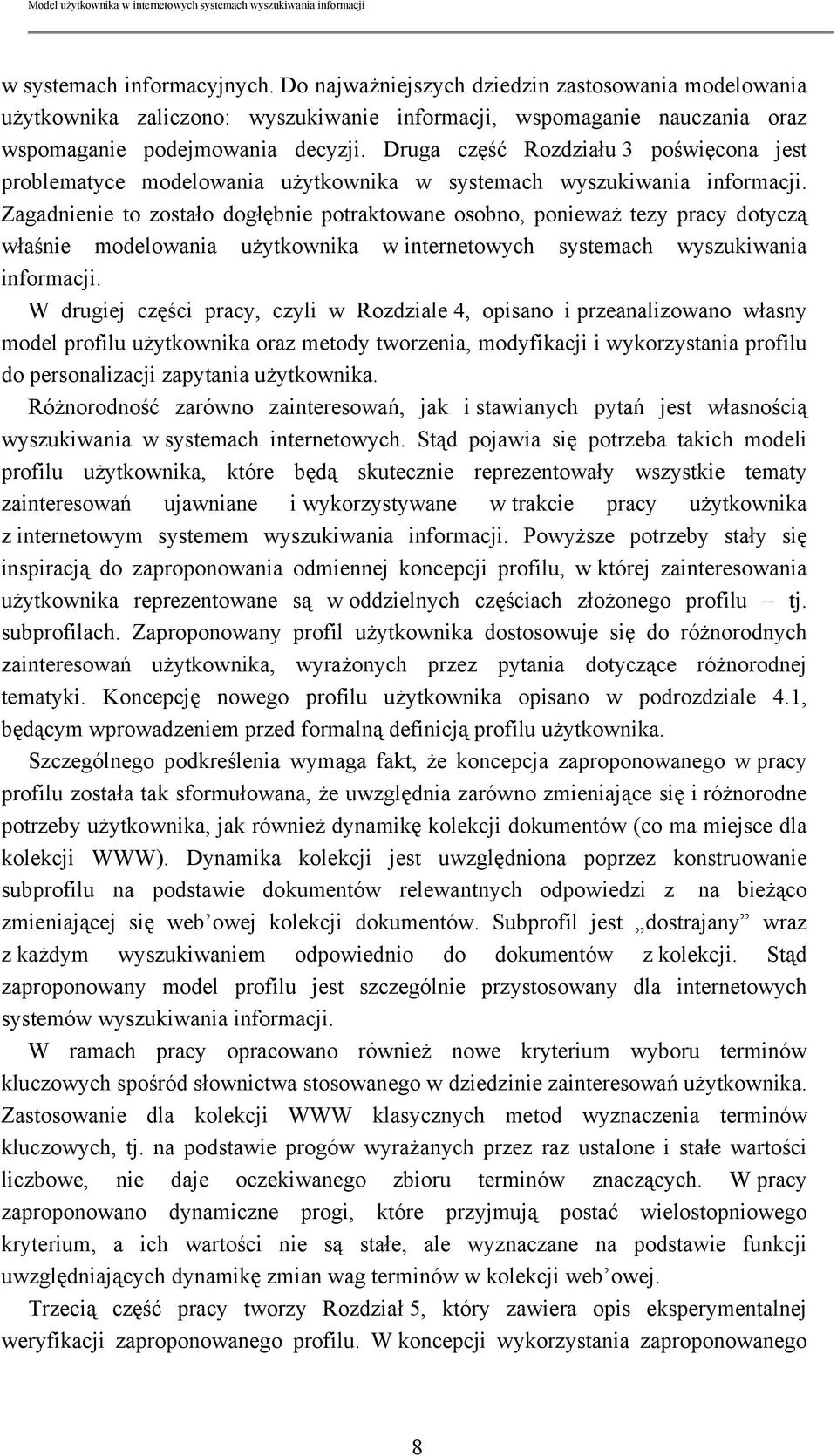 Model użytkownika w internetowych systemach wyszukiwania informacji

w systemach informacyjnych. Do najważniejszych dziedzin zastosowania modelowania użytkownika zaliczono: wyszukiwanie informacji, wspomaganie nauczania oraz wspomaganie podejmowania decyzji. Druga część Rozdziału 3 poświęcona jest problematyce modelowania użytkownika w systemach wyszukiwania informacji. Zagadnienie to zostało dogłębnie potraktowane osobno, ponieważ tezy pracy dotyczą właśnie modelowania użytkownika w internetowych systemach wyszukiwania informacji.

W drugiej części pracy, czyli w Rozdziale 4, opisano i przeanalizowano własny model profilu użytkownika oraz metody tworzenia, modyfikacji i wykorzystania profilu do personalizacji zapytania użytkownika.

Różnorodność zarówno zainteresowań, jak i stawianych pytań jest własnością wyszukiwania w systemach internetowych. Stąd pojawia się potrzeba takich modeli profilu użytkownika, które będą skutecznie reprezentowały wszystkie tematy zainteresowań ujawniane i wykorzystywane w trakcie pracy użytkownika z internetowym systemem wyszukiwania informacji. Powyższe potrzeby stały się inspiracją do zaproponowania odmiennej koncepcji profilu, w której zainteresowania użytkownika reprezentowane są w oddzielnych częściach złożonego profilu – tj. subprofilach. Zaproponowany profil użytkownika dostosowuje się do różnorodnych zainteresowań użytkownika, wyrażonych przez pytania dotyczące różnorodnej tematyki. Koncepcję nowego profilu użytkownika opisano w podrozdziale 4.1, będącym wprowadzeniem przed formalną definicją profilu użytkownika.

Szczególnego podkreślenia wymaga fakt, że koncepcja zaproponowanego w pracy profilu została tak sformułowana, że uwzględnia zarówno zmieniające się i różnorodne potrzeby użytkownika, jak również dynamikę kolekcji dokumentów (co ma miejsce dla kolekcji WWW). Dynamika kolekcji jest uwzględniona poprzez konstruowanie subprofilu na podstawie dokumentów relewantnych odpowiedzi z na bieżąco zmieniającej się web'owej kolekcji dokumentów. Subprofil jest „dostrajany" wraz z każdym wyszukiwaniem odpowiednio do dokumentów z kolekcji. Stąd zaproponowany model profilu jest szczególnie przystosowany dla internetowych systemów wyszukiwania informacji.

W ramach pracy opracowano również nowe kryterium wyboru terminów kluczowych spośród słownictwa stosowanego w dziedzinie zainteresowań użytkownika. Zastosowanie dla kolekcji WWW klasycznych metod wyznaczenia terminów kluczowych, tj. na podstawie progów wyrażanych przez raz ustalone i stałe wartości liczbowe, nie daje oczekiwanego zbioru terminów znaczących. W pracy zaproponowano dynamiczne progi, które przyjmują postać wielostopniowego kryterium, a ich wartości nie są stałe, ale wyznaczane na podstawie funkcji uwzględniających dynamikę zmian wag terminów w kolekcji web'owej.

Trzecią część pracy tworzy Rozdział 5, który zawiera opis eksperymentalnej weryfikacji zaproponowanego profilu. W koncepcji wykorzystania zaproponowanego

8